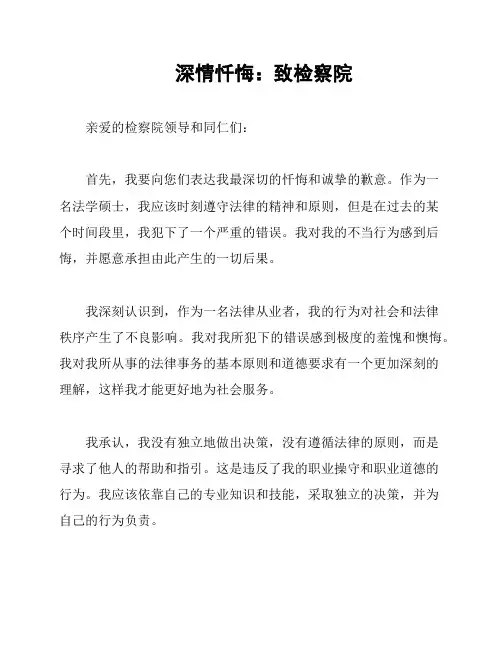 深情忏悔：致检察院

亲爱的检察院领导和同仁们：

首先，我要向您们表达我最深切的忏悔和诚挚的歉意。作为一名法学硕士，我应该时刻遵守法律的精神和原则，但是在过去的某个时间段里，我犯下了一个严重的错误。我对我的不当行为感到后悔，并愿意承担由此产生的一切后果。

我深刻认识到，作为一名法律从业者，我的行为对社会和法律秩序产生了不良影响。我对我所犯下的错误感到极度的羞愧和懊悔。我对我所从事的法律事务的基本原则和道德要求有一个更加深刻的理解，这样我才能更好地为社会服务。

我承认，我没有独立地做出决策，没有遵循法律的原则，而是寻求了他人的帮助和指引。这是违反了我的职业操守和职业道德的行为。我应该依靠自己的专业知识和技能，采取独立的决策，并为自己的行为负责。